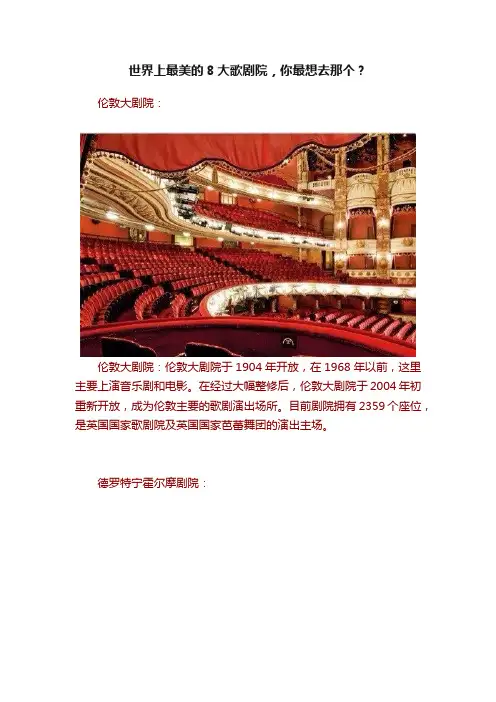 世界上最美的 8 大歌剧院，你最想去那个？

伦敦大剧院：

伦敦大剧院：伦敦大剧院于 1904 年开放，在 1968 年以前，这里主要上演音乐剧和电影。在经过大幅整修后，伦敦大剧院于 2004 年初重新开放，成为伦敦主要的歌剧演出场所。目前剧院拥有 2359 个座位，是英国国家歌剧院及英国国家芭蕾舞团的演出主场。

德罗特宁霍尔摩剧院：